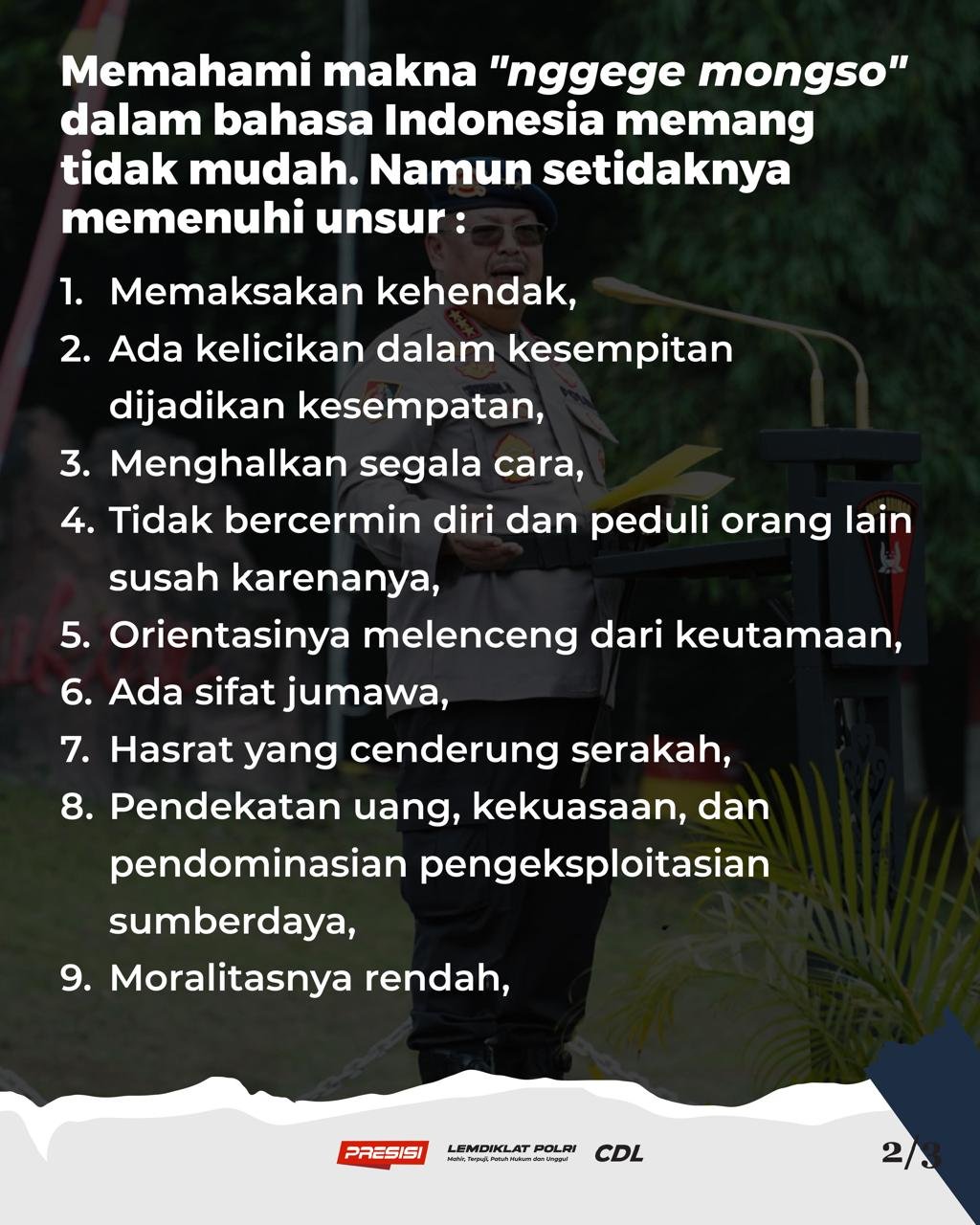 Memahami makna "nggege mongso" dalam bahasa Indonesia memang tidak mudah. Namun setidaknya memenuhi unsur :

1. Memaksakan kehendak,
2. Ada kelicikan dalam kesempitan dijadikan kesempatan,
3. Menghalkan segala cara,
4. Tidak bercermin diri dan peduli orang lain susah karenanya,
5. Orientasinya melenceng dari keutamaan,
6. Ada sifat jumawa,
7. Hasrat yang cenderung serakah,
8. Pendekatan uang, kekuasaan, dan pendominasian pengeksploitasian sumberdaya,
9. Moralitasnya rendah,

PRESISI LEMDIKLAT POLRI Mahir, Terpuji, Patuh Hukum dan Unggul CDL 2/3